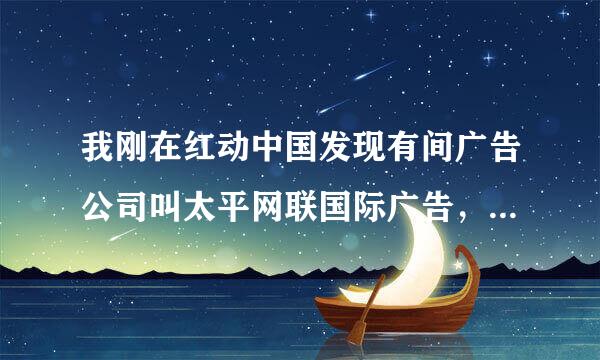 我刚在红动中国发现有间广告公司叫太平网联国际广告，...